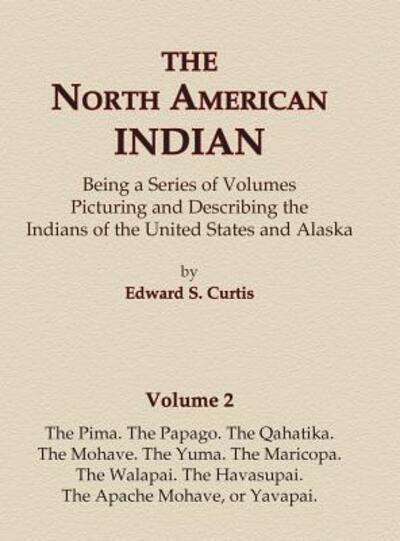 THE
NORTH AMERICAN
INDIAN

Being a Series of Volumes
Picturing and Describing the
Indians of the United States and Alaska

by
Edward S. Curtis

Volume 2

The Pima. The Papago. The Qahatika.
The Mohave. The Yuma. The Maricopa.
The Walapai. The Havasupai.
The Apache Mohave, or Yavapai.